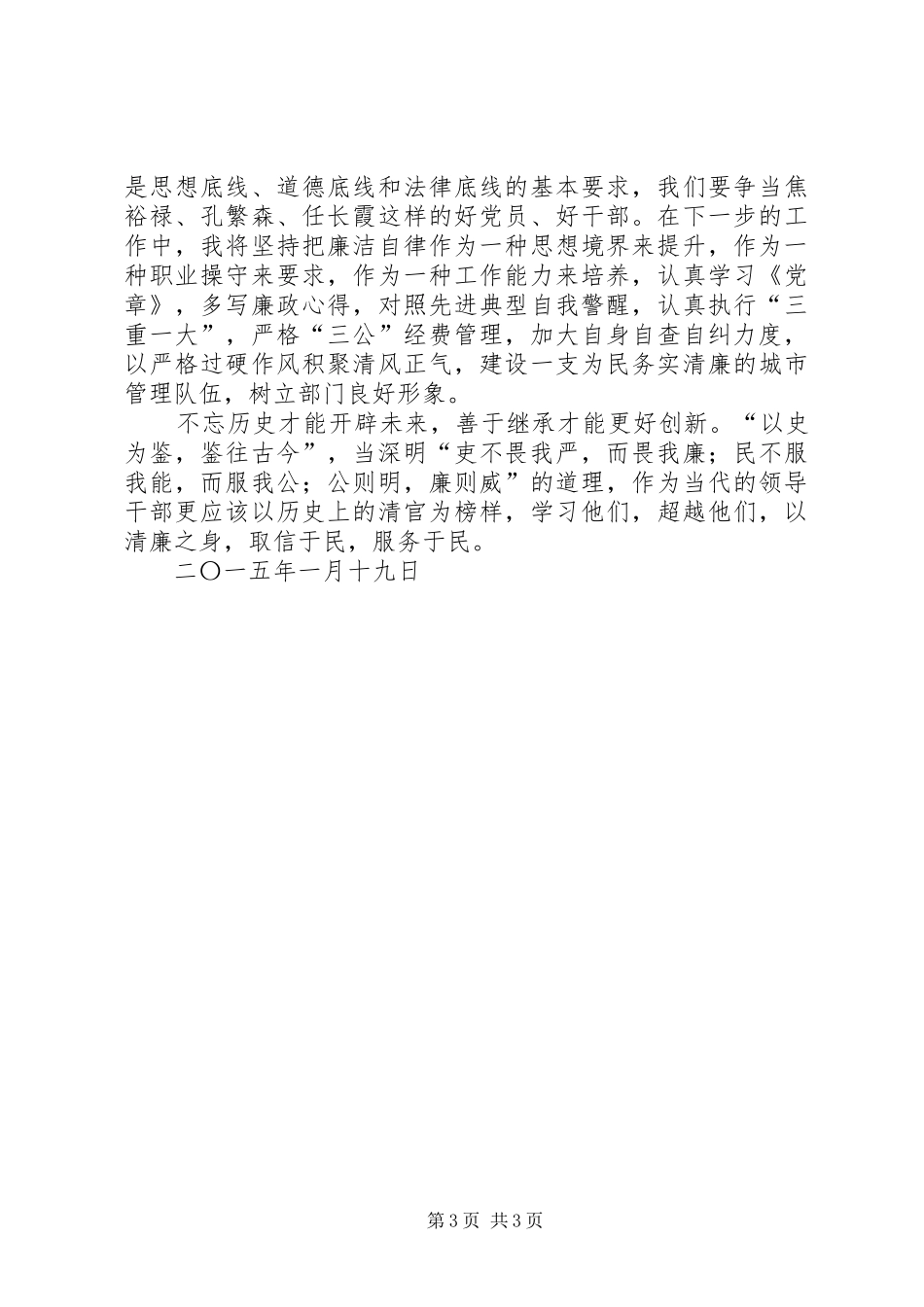 是思想底线、道德底线和法律底线的基本要求，我们要争当焦裕禄、孔繁森、任长霞这样的好党员、好干部。在下一步的工作中，我将坚持把廉洁自律作为一种思想境界来提升，作为一种职业操守来要求，作为一种工作能力来培养，认真学习《党章》，多写廉政心得，对照先进典型自我警醒，认真执行“三重一大”，严格“三公”经费管理，加大自身自查自纠力度，以严格过硬作风积聚清风正气，建设一支为民务实清廉的城市管理队伍，树立部门良好形象。

不忘历史才能开辟未来，善于继承才能更好创新。“以史为鉴，鉴往古今”，当深明“吏不畏我严，而畏我廉；民不服我能，而服我公；公则明，廉则威”的道理，作为当代的领导干部更应该以历史上的清官为榜样，学习他们，超越他们，以清廉之身，取信于民，服务于民。

二〇一五年一月十九日

第3页 共3页